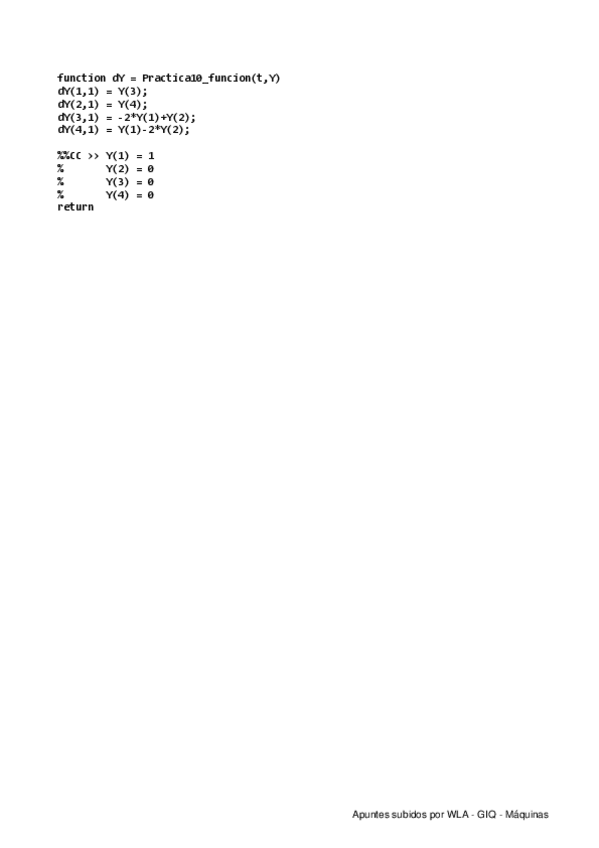 function dY = Practica10_funcion(t,Y)
dY(1,1) = Y(3);
dY(2,1) = Y(4);
dY(3,1) = -2*Y(1)+Y(2);
dY(4,1) = Y(1)-2*Y(2);

%%CC >> Y(1) = 1
%      Y(2) = 0
%      Y(3) = 0
%      Y(4) = 0
return

Apuntes subidos por WLA - GIQ - Máquinas